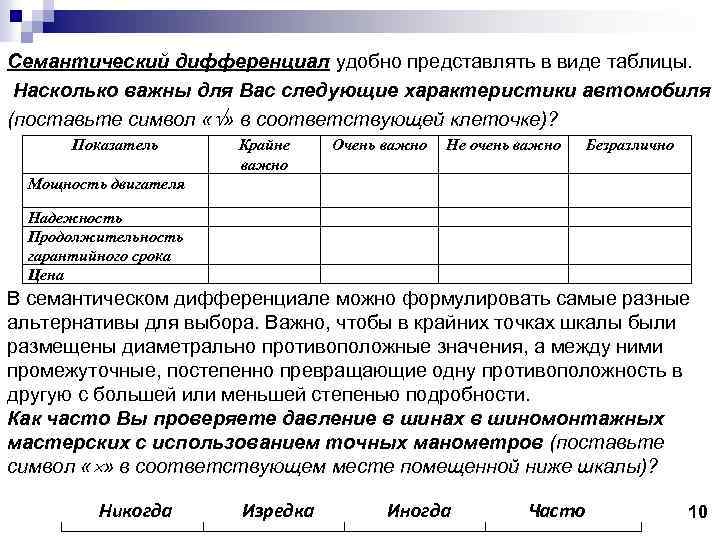 Семантический дифференциал удобно представлять в виде таблицы.

Насколько важны для Вас следующие характеристики автомобиля (поставьте символ «√» в соответствующей клеточке)?

| Показатель | Крайне важно | Очень важно | Не очень важно | Безразлично |
|---|---|---|---|---|
| Мощность двигателя | | | | |
| Надежность | | | | |
| Продолжительность гарантийного срока | | | | |
| Цена | | | | |

В семантическом дифференциале можно формулировать самые разные альтернативы для выбора. Важно, чтобы в крайних точках шкалы были размещены диаметрально противоположные значения, а между ними промежуточные, постепенно превращающие одну противоположность в другую с большей или меньшей степенью подробности.

Как часто Вы проверяете давление в шинах в шиномонтажных мастерских с использованием точных манометров (поставьте символ «×» в соответствующем месте помещенной ниже шкалы)?

Никогда Изредка Иногда Часто

10